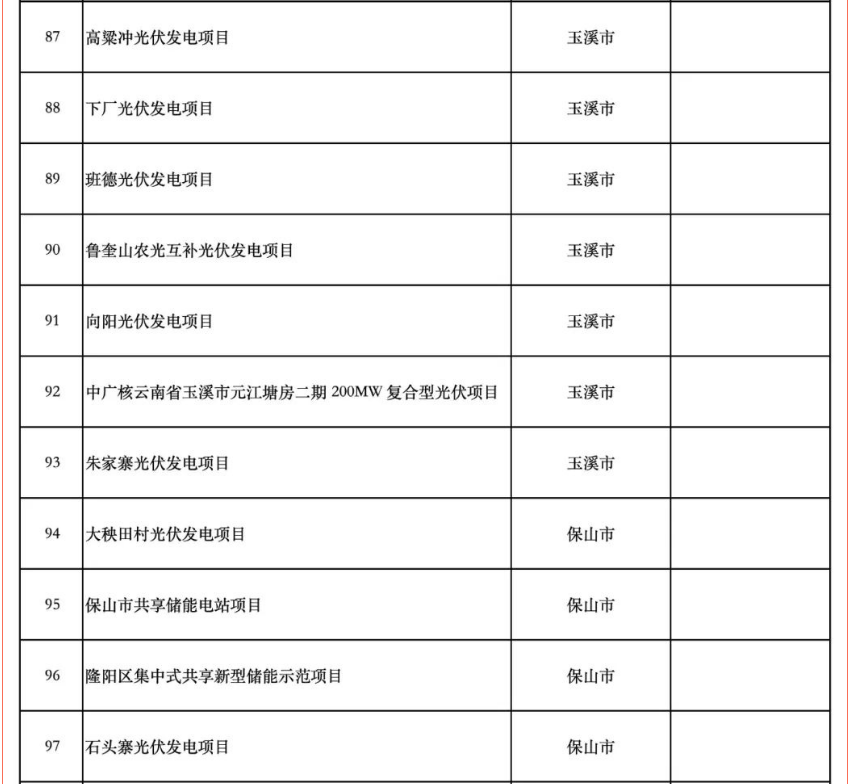 | 87 | 高粱冲光伏发电项目 | 玉溪市 |  |
|---|---|---|---|
| 88 | 下厂光伏发电项目 | 玉溪市 |  |
| 89 | 班德光伏发电项目 | 玉溪市 |  |
| 90 | 鲁奎山农光互补光伏发电项目 | 玉溪市 |  |
| 91 | 向阳光伏发电项目 | 玉溪市 |  |
| 92 | 中广核云南省玉溪市元江塘房二期200MW复合型光伏项目 | 玉溪市 |  |
| 93 | 朱家寨光伏发电项目 | 玉溪市 |  |
| 94 | 大秧田村光伏发电项目 | 保山市 |  |
| 95 | 保山市共享储能电站项目 | 保山市 |  |
| 96 | 隆阳区集中式共享新型储能示范项目 | 保山市 |  |
| 97 | 石头寨光伏发电项目 | 保山市 |  |